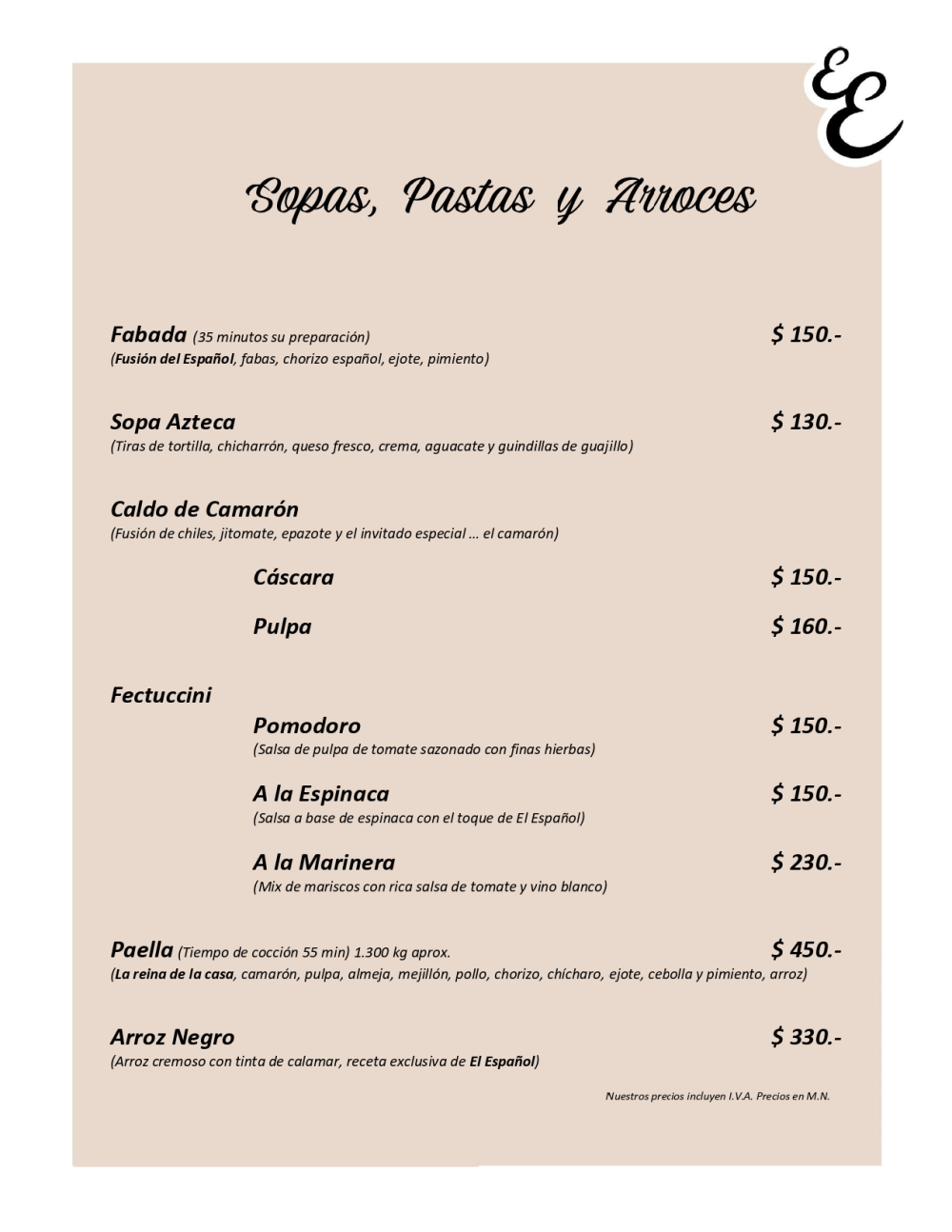 EE

Sopas, Pastas y Arroces

Fabada (35 minutos su preparación) $ 150.-
(Fusión del Español, fabas, chorizo español, ejote, pimiento)

Sopa Azteca $ 130.-
(Tiras de tortilla, chicharrón, queso fresco, crema, aguacate y guindillas de guajillo)

Caldo de Camarón
(Fusión de chiles, jitomate, epazote y el invitado especial … el camarón)

Cáscara $ 150.-

Pulpa $ 160.-

Fectuccini

Pomodoro $ 150.-
(Salsa de pulpa de tomate sazonado con finas hierbas)

A la Espinaca $ 150.-
(Salsa a base de espinaca con el toque de El Español)

A la Marinera $ 230.-
(Mix de mariscos con rica salsa de tomate y vino blanco)

Paella (Tiempo de cocción 55 min) 1.300 kg aprox. $ 450.-
(La reina de la casa, camarón, pulpa, almeja, mejillón, pollo, chorizo, chícharo, ejote, cebolla y pimiento, arroz)

Arroz Negro $ 330.-
(Arroz cremoso con tinta de calamar, receta exclusiva de El Español)

Nuestros precios incluyen I.V.A. Precios en M.N.